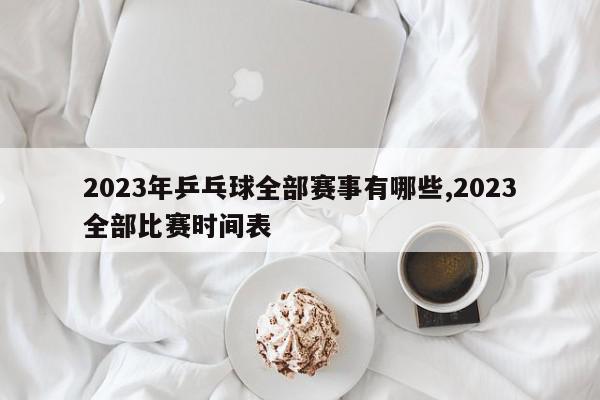 2023年乒乓球全部赛事有哪些,2023全部比赛时间表